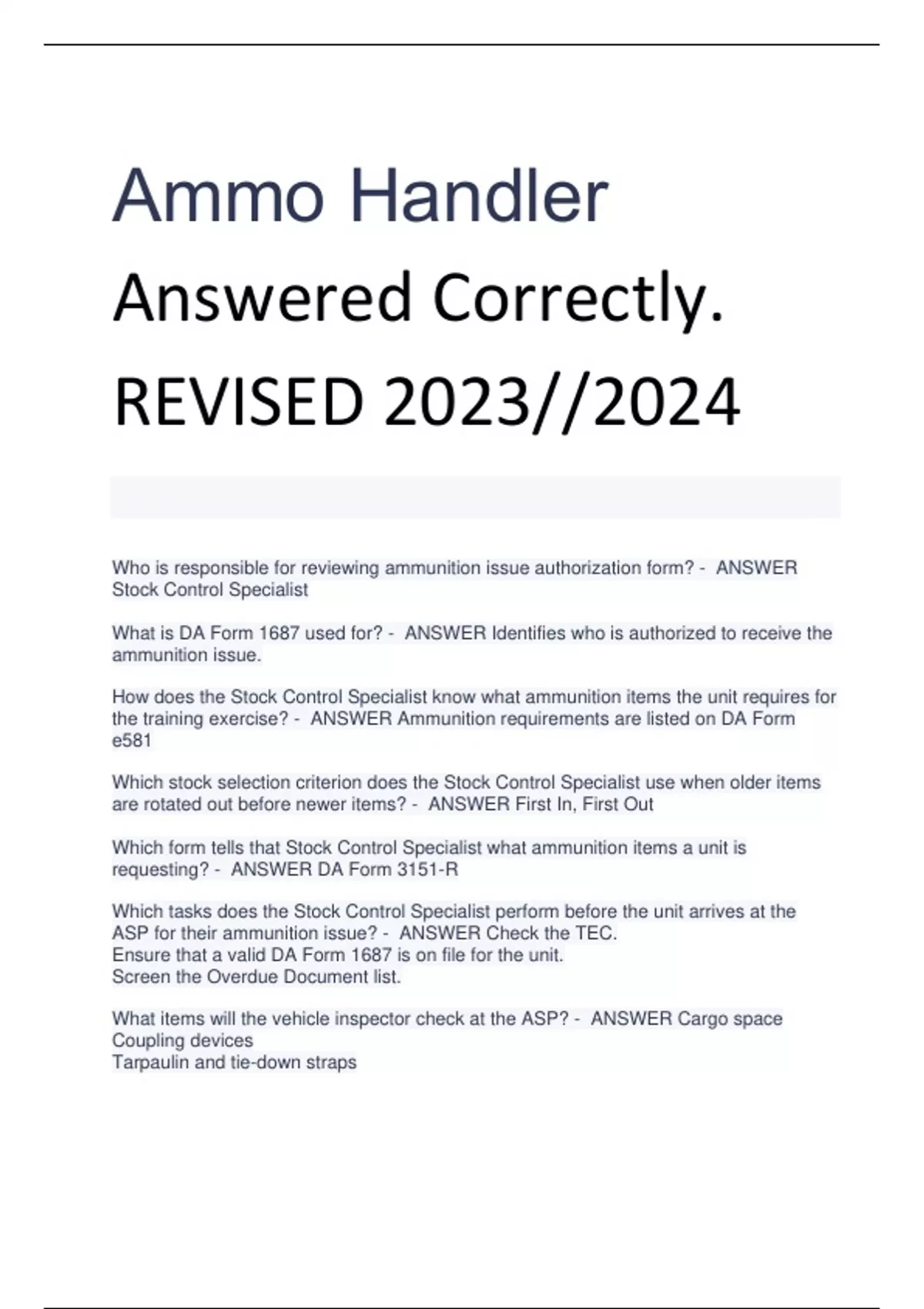 Ammo Handler

Answered Correctly.

REVISED 2023//2024

Who is responsible for reviewing ammunition issue authorization form? - ANSWER Stock Control Specialist

What is DA Form 1687 used for? - ANSWER Identifies who is authorized to receive the ammunition issue.

How does the Stock Control Specialist know what ammunition items the unit requires for the training exercise? - ANSWER Ammunition requirements are listed on DA Form e581

Which stock selection criterion does the Stock Control Specialist use when older items are rotated out before newer items? - ANSWER First In, First Out

Which form tells that Stock Control Specialist what ammunition items a unit is requesting? - ANSWER DA Form 3151-R

Which tasks does the Stock Control Specialist perform before the unit arrives at the ASP for their ammunition issue? - ANSWER Check the TEC.
Ensure that a valid DA Form 1687 is on file for the unit.
Screen the Overdue Document list.

What items will the vehicle inspector check at the ASP? - ANSWER Cargo space
Coupling devices
Tarpaulin and tie-down straps